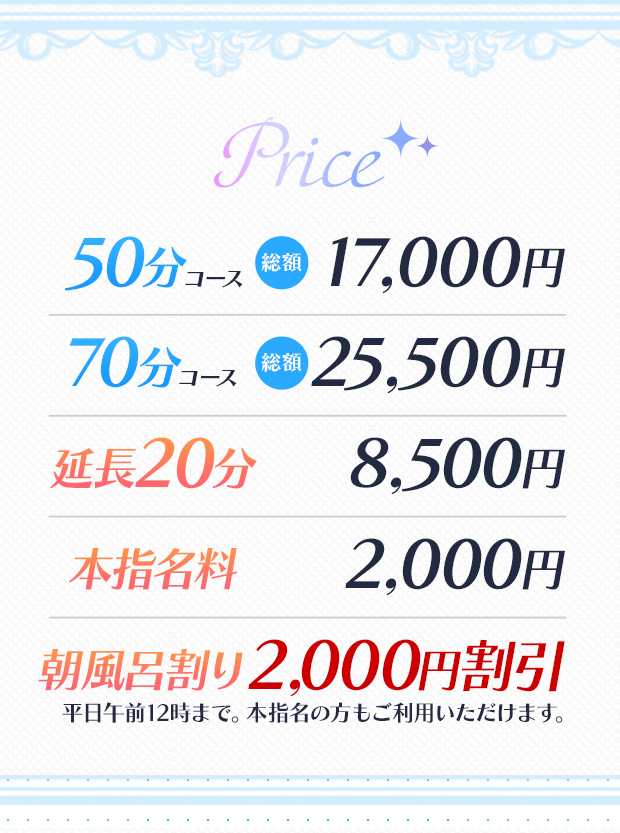 Price

50分コース 総額 17,000円

70分コース 総額 25,500円

延長20分 8,500円

本指名料 2,000円

朝風呂割り 2,000円割引
平日午前12時まで。本指名の方もご利用いただけます。